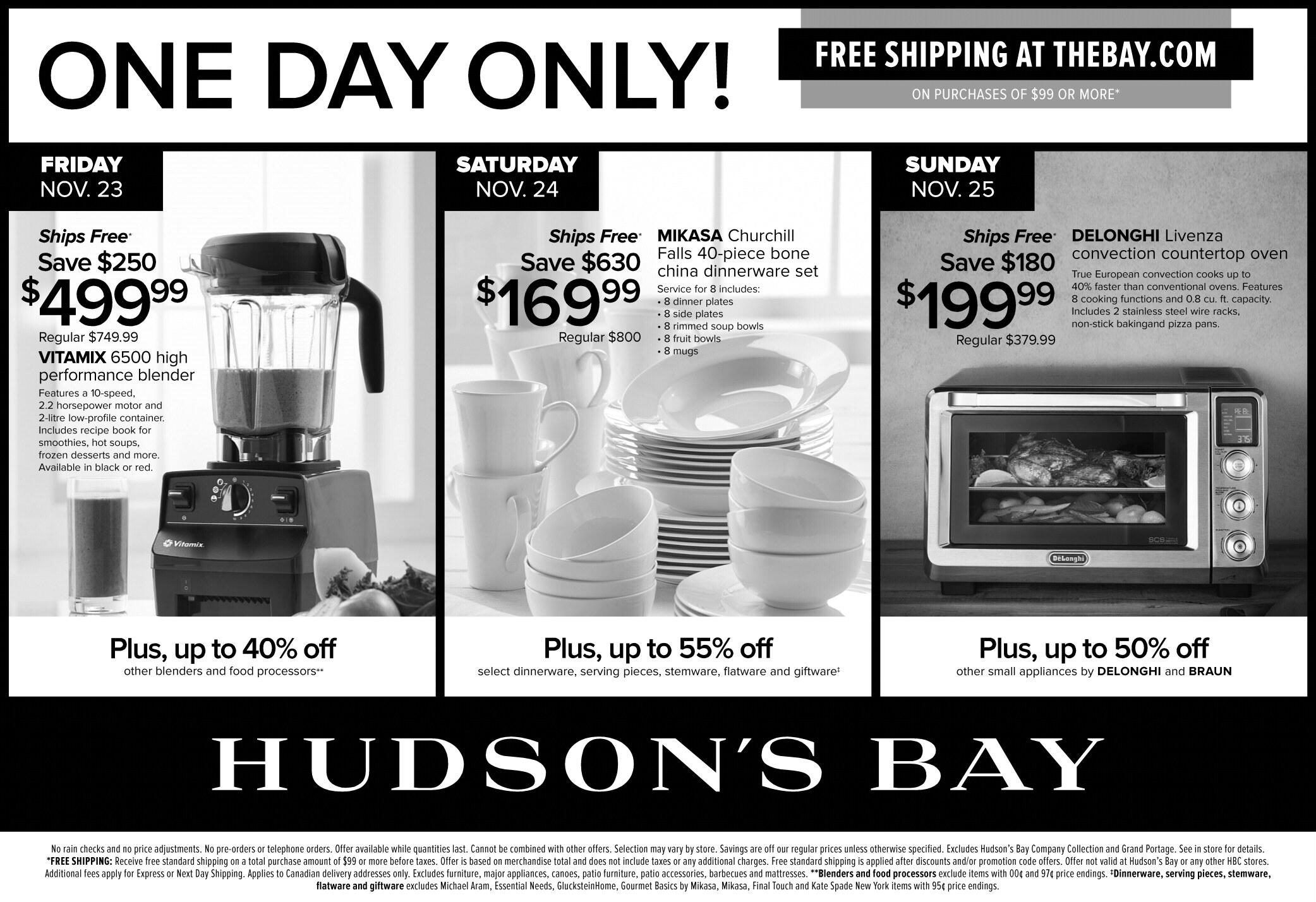 ONE DAY ONLY!

FREE SHIPPING AT THEBAY.COM
ON PURCHASES OF $99 OR MORE*

FRIDAY
NOV. 23

Ships Free*
Save $250
$499.99
Regular $749.99
VITAMIX 6500 high performance blender
Features a 10-speed, 2.2 horsepower motor and 2-litre low-profile container. Includes recipe book for smoothies, hot soups, frozen desserts and more. Available in black or red.

Vitamix

Plus, up to 40% off
other blenders and food processors**

SATURDAY
NOV. 24

Ships Free*
Save $630
$169.99
Regular $800
MIKASA Churchill Falls 40-piece bone china dinnerware set
Service for 8 includes:
• 8 dinner plates
• 8 side plates
• 8 rimmed soup bowls
• 8 fruit bowls
• 8 mugs

Plus, up to 55% off
select dinnerware, serving pieces, stemware, flatware and giftware‡

SUNDAY
NOV. 25

Ships Free*
Save $180
$199.99
Regular $379.99
DELONGHI Livenza convection countertop oven
True European convection cooks up to 40% faster than conventional ovens. Features 8 cooking functions and 0.8 cu. ft. capacity. Includes 2 stainless steel wire racks, non-stick bakingand pizza pans.

DeLonghi

Plus, up to 50% off
other small appliances by DELONGHI and BRAUN

HUDSON'S BAY

No rain checks and no price adjustments. No pre-orders or telephone orders. Offer available while quantities last. Cannot be combined with other offers. Selection may vary by store. Savings are off our regular prices unless otherwise specified. Excludes Hudson's Bay Company Collection and Grand Portage. See in store for details. *FREE SHIPPING: Receive free standard shipping on a total purchase amount of $99 or more before taxes. Offer is based on merchandise total and does not include taxes or any additional charges. Free standard shipping is applied after discounts and/or promotion code offers. Offer not valid at Hudson's Bay or any other HBC stores. Additional fees apply for Express or Next Day Shipping. Applies to Canadian delivery addresses only. Excludes furniture, major appliances, canoes, patio furniture, patio accessories, barbecues and mattresses. **Blenders and food processors exclude items with 00¢ and 97¢ price endings. ‡Dinnerware, serving pieces, stemware, flatware and giftware excludes Michael Aram, Essential Needs, GlucksteinHome, Gourmet Basics by Mikasa, Mikasa, Final Touch and Kate Spade New York items with 95¢ price endings.